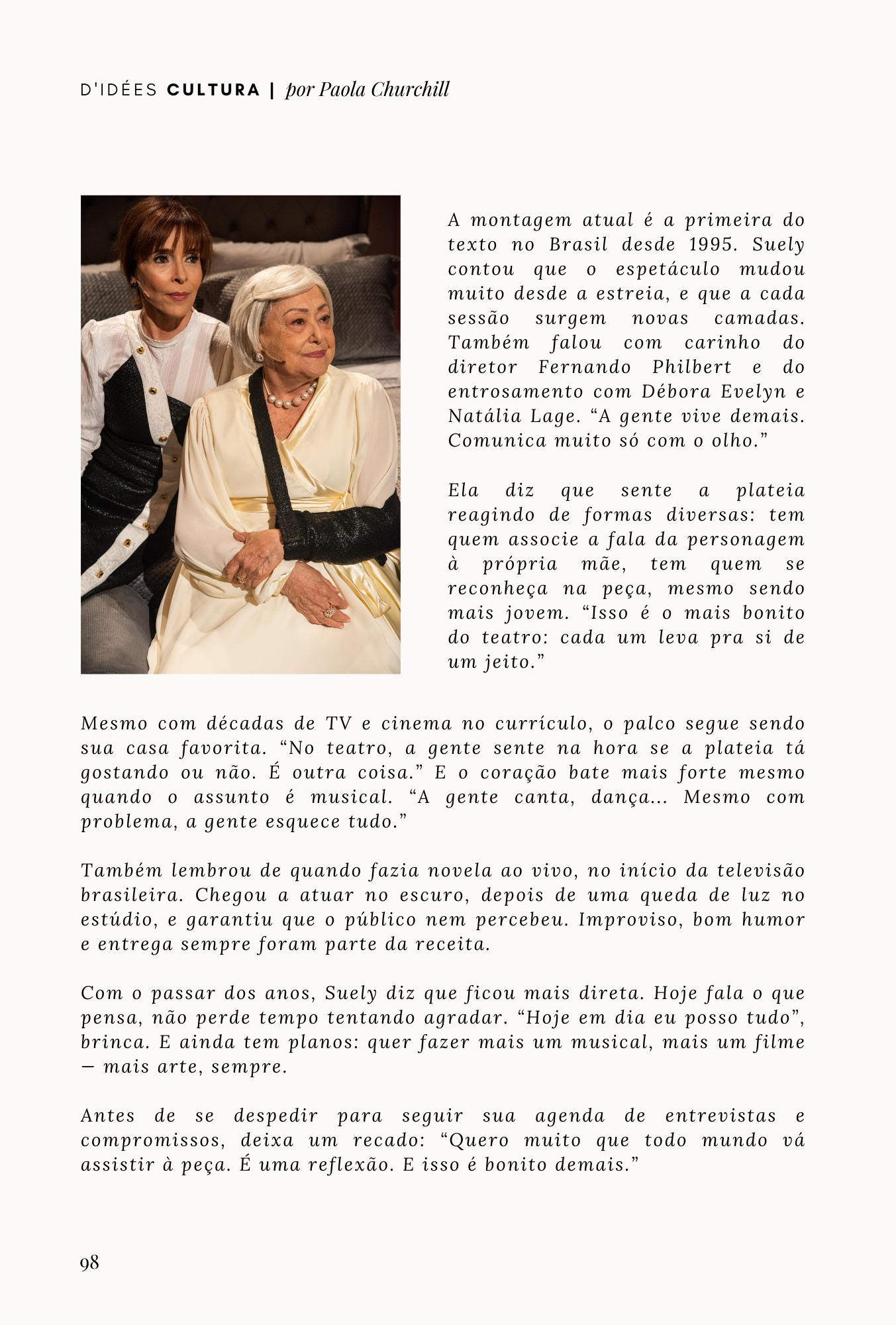 D'IDÉES CULTURA | por Paola Churchill

A montagem atual é a primeira do texto no Brasil desde 1995. Suely contou que o espetáculo mudou muito desde a estreia, e que a cada sessão surgem novas camadas. Também falou com carinho do diretor Fernando Philbert e do entrosamento com Débora Evelyn e Natália Lage. “A gente vive demais. Comunica muito só com o olho.”

Ela diz que sente a plateia reagindo de formas diversas: tem quem associe a fala da personagem à própria mãe, tem quem se reconheça na peça, mesmo sendo mais jovem. “Isso é o mais bonito do teatro: cada um leva pra si de um jeito.”

Mesmo com décadas de TV e cinema no currículo, o palco segue sendo sua casa favorita. “No teatro, a gente sente na hora se a plateia tá gostando ou não. É outra coisa.” E o coração bate mais forte mesmo quando o assunto é musical. “A gente canta, dança... Mesmo com problema, a gente esquece tudo.”

Também lembrou de quando fazia novela ao vivo, no início da televisão brasileira. Chegou a atuar no escuro, depois de uma queda de luz no estúdio, e garantiu que o público nem percebeu. Improviso, bom humor e entrega sempre foram parte da receita.

Com o passar dos anos, Suely diz que ficou mais direta. Hoje fala o que pensa, não perde tempo tentando agradar. “Hoje em dia eu posso tudo”, brinca. E ainda tem planos: quer fazer mais um musical, mais um filme — mais arte, sempre.

Antes de se despedir para seguir sua agenda de entrevistas e compromissos, deixa um recado: “Quero muito que todo mundo vá assistir à peça. É uma reflexão. E isso é bonito demais.”

98